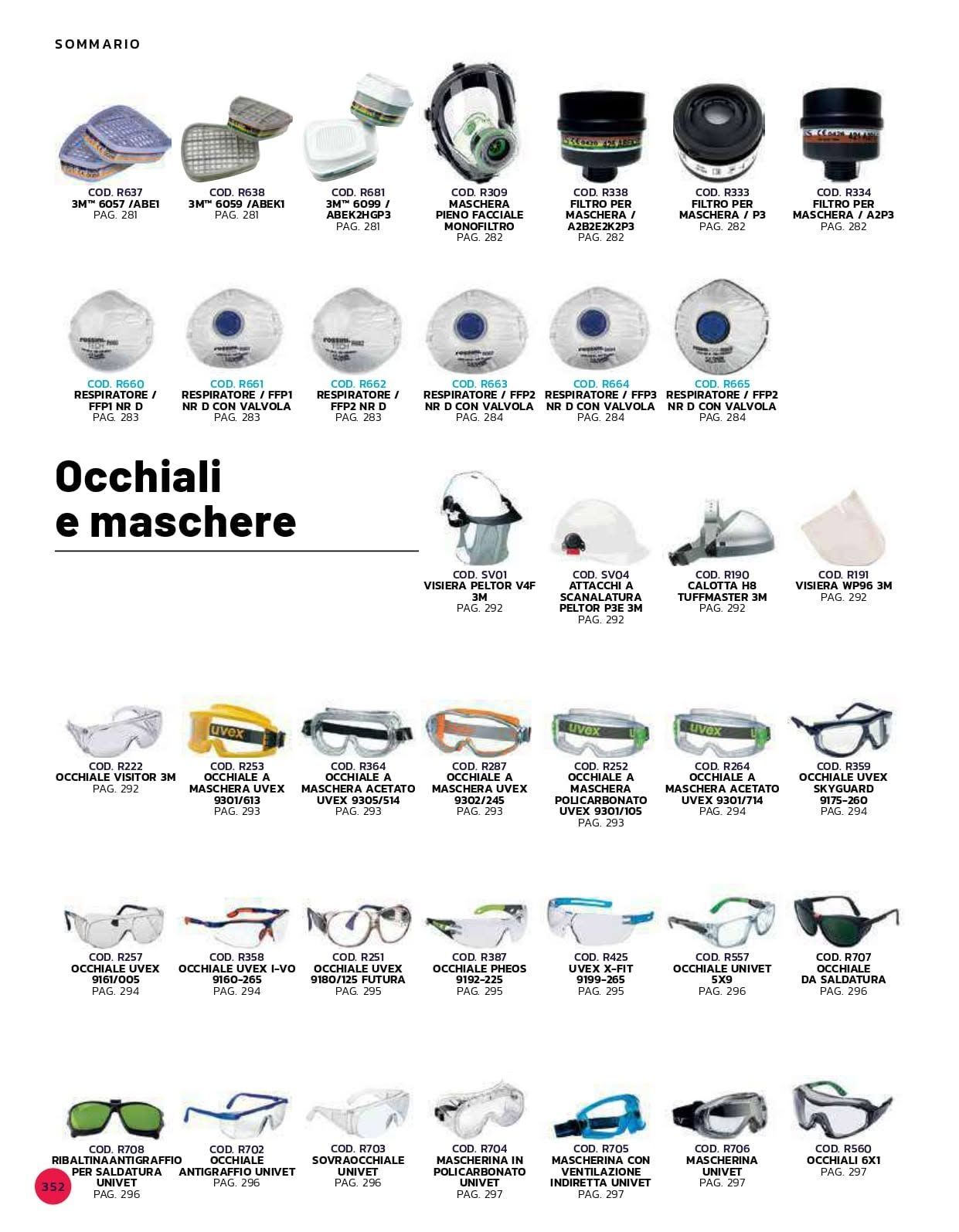 SOMMARIO

COD. R637
3M™ 6057 /ABE1
PAG. 281

COD. R638
3M™ 6059 /ABEK1
PAG. 281

COD. R681
3M™ 6099 /
ABEK2HGP3
PAG. 281

COD. R309
MASCHERA
PIENO FACCIALE
MONOFILTRO
PAG. 282

COD. R338
FILTRO PER
MASCHERA /
A2B2E2K2P3
PAG. 282

COD. R333
FILTRO PER
MASCHERA / P3
PAG. 282

COD. R334
FILTRO PER
MASCHERA / A2P3
PAG. 282

COD. R660
RESPIRATORE /
FFP1 NR D
PAG. 283

COD. R661
RESPIRATORE / FFP1
NR D CON VALVOLA
PAG. 283

COD. R662
RESPIRATORE /
FFP2 NR D
PAG. 283

COD. R663
RESPIRATORE / FFP2
NR D CON VALVOLA
PAG. 284

COD. R664
RESPIRATORE / FFP3
NR D CON VALVOLA
PAG. 284

COD. R665
RESPIRATORE / FFP2
NR D CON VALVOLA
PAG. 284

Occhiali
e maschere

COD. SV01
VISIERA PELTOR V4F
3M
PAG. 292

COD. SV04
ATTACCHI A
SCANALATURA
PELTOR P3E 3M
PAG. 292

COD. R190
CALOTTA H8
TUFFMASTER 3M
PAG. 292

COD. R191
VISIERA WP96 3M
PAG. 292

COD. R222
OCCHIALE VISITOR 3M
PAG. 292

COD. R253
OCCHIALE A
MASCHERA UVEX
9301/613
PAG. 293

COD. R364
OCCHIALE A
MASCHERA ACETATO
UVEX 9305/514
PAG. 293

COD. R287
OCCHIALE A
MASCHERA UVEX
9302/245
PAG. 293

COD. R252
OCCHIALE A
MASCHERA
POLICARBONATO
UVEX 9301/105
PAG. 293

COD. R264
OCCHIALE A
MASCHERA ACETATO
UVEX 9301/714
PAG. 294

COD. R359
OCCHIALE UVEX
SKYGUARD
9175-260
PAG. 294

COD. R257
OCCHIALE UVEX
9161/005
PAG. 294

COD. R358
OCCHIALE UVEX I-VO
9160-265
PAG. 294

COD. R251
OCCHIALE UVEX
9180/125 FUTURA
PAG. 295

COD. R387
OCCHIALE PHEOS
9192-225
PAG. 295

COD. R425
UVEX X-FIT
9199-265
PAG. 295

COD. R557
OCCHIALE UNIVET
5X9
PAG. 296

COD. R707
OCCHIALE
DA SALDATURA
PAG. 296

COD. R708
RIBALTINAANTIGRAFFIO
PER SALDATURA
UNIVET
PAG. 296

COD. R702
OCCHIALE
ANTIGRAFFIO UNIVET
PAG. 296

COD. R703
SOVRAOCCHIALE
UNIVET
PAG. 296

COD. R704
MASCHERINA IN
POLICARBONATO
UNIVET
PAG. 297

COD. R705
MASCHERINA CON
VENTILAZIONE
INDIRETTA UNIVET
PAG. 297

COD. R706
MASCHERINA
UNIVET
PAG. 297

COD. R560
OCCHIALI 6X1
PAG. 297

352